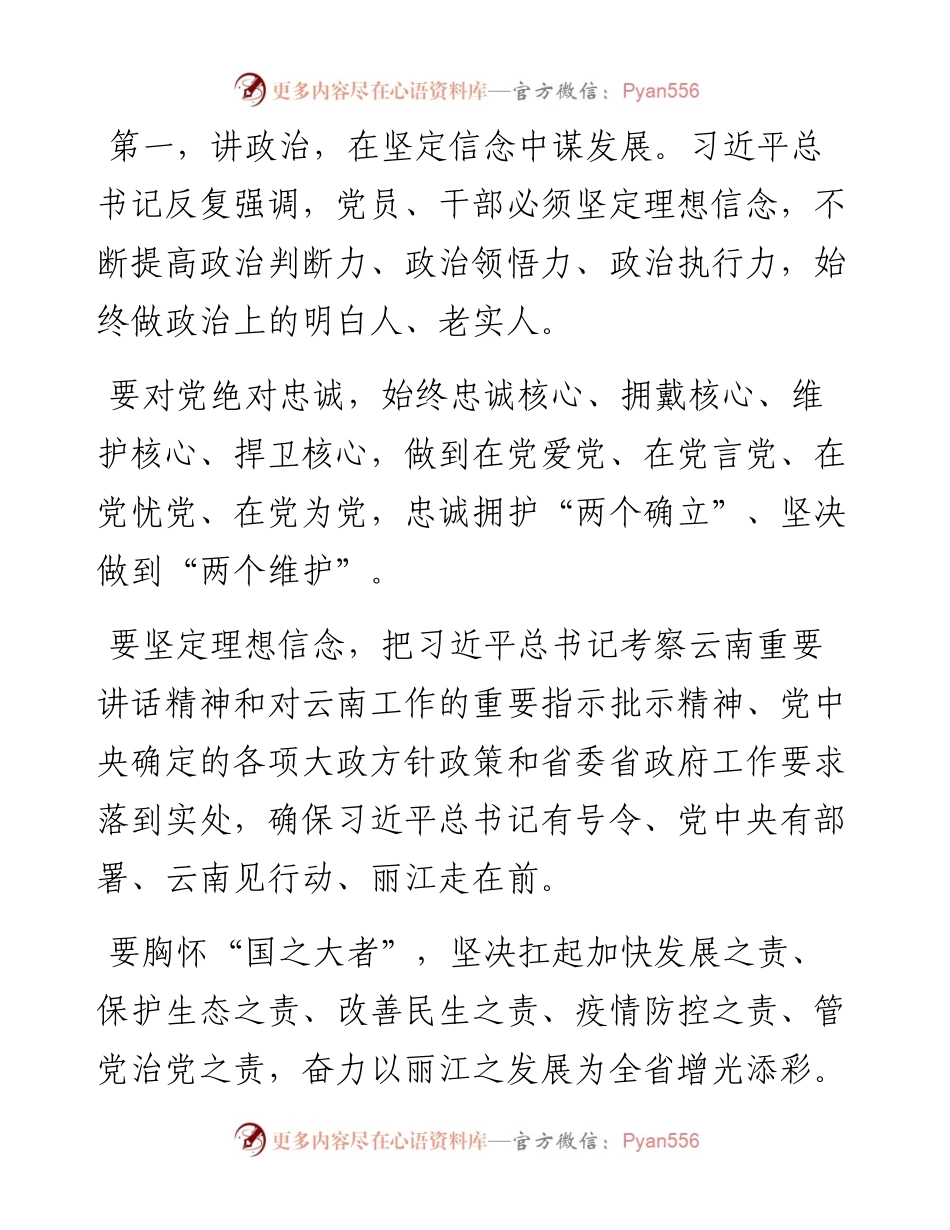 更多内容尽在心语资料库—官方微信：Pyan556

第一，讲政治，在坚定信念中谋发展。习近平总书记反复强调，党员、干部必须坚定理想信念，不断提高政治判断力、政治领悟力、政治执行力，始终做政治上的明白人、老实人。

要对党绝对忠诚，始终忠诚核心、拥戴核心、维护核心、捍卫核心，做到在党爱党、在党言党、在党忧党、在党为党，忠诚拥护“两个确立”、坚决做到“两个维护”。

要坚定理想信念，把习近平总书记考察云南重要讲话精神和对云南工作的重要指示批示精神、党中央确定的各项大政方针政策和省委省政府工作要求落到实处，确保习近平总书记有号令、党中央有部署、云南见行动、丽江走在前。

要胸怀“国之大者”，坚决扛起加快发展之责、保护生态之责、改善民生之责、疫情防控之责、管党治党之责，奋力以丽江之发展为全省增光添彩。

更多内容尽在心语资料库—官方微信：Pyan556